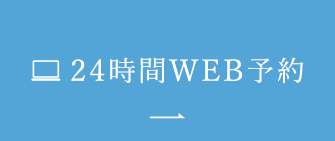 24時間WEB予約